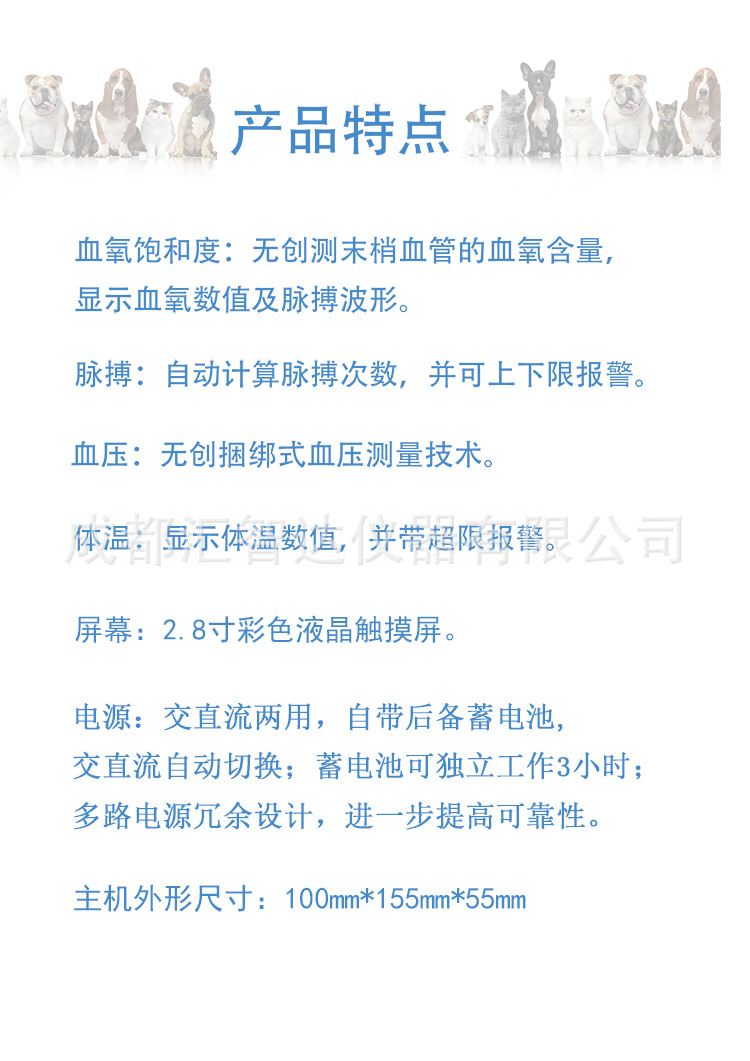 产品特点

血氧饱和度：无创测末梢血管的血氧含量，显示血氧数值及脉搏波形。

脉搏：自动计算脉搏次数，并可上下限报警。

血压：无创捆绑式血压测量技术。

体温：显示体温数值，并带超限报警。

成都汇智达仪器有限公司

屏幕：2.8寸彩色液晶触摸屏。

电源：交直流两用，自带后备蓄电池，交直流自动切换；蓄电池可独立工作3小时；多路电源冗余设计，进一步提高可靠性。

主机外形尺寸：100mm*155mm*55mm